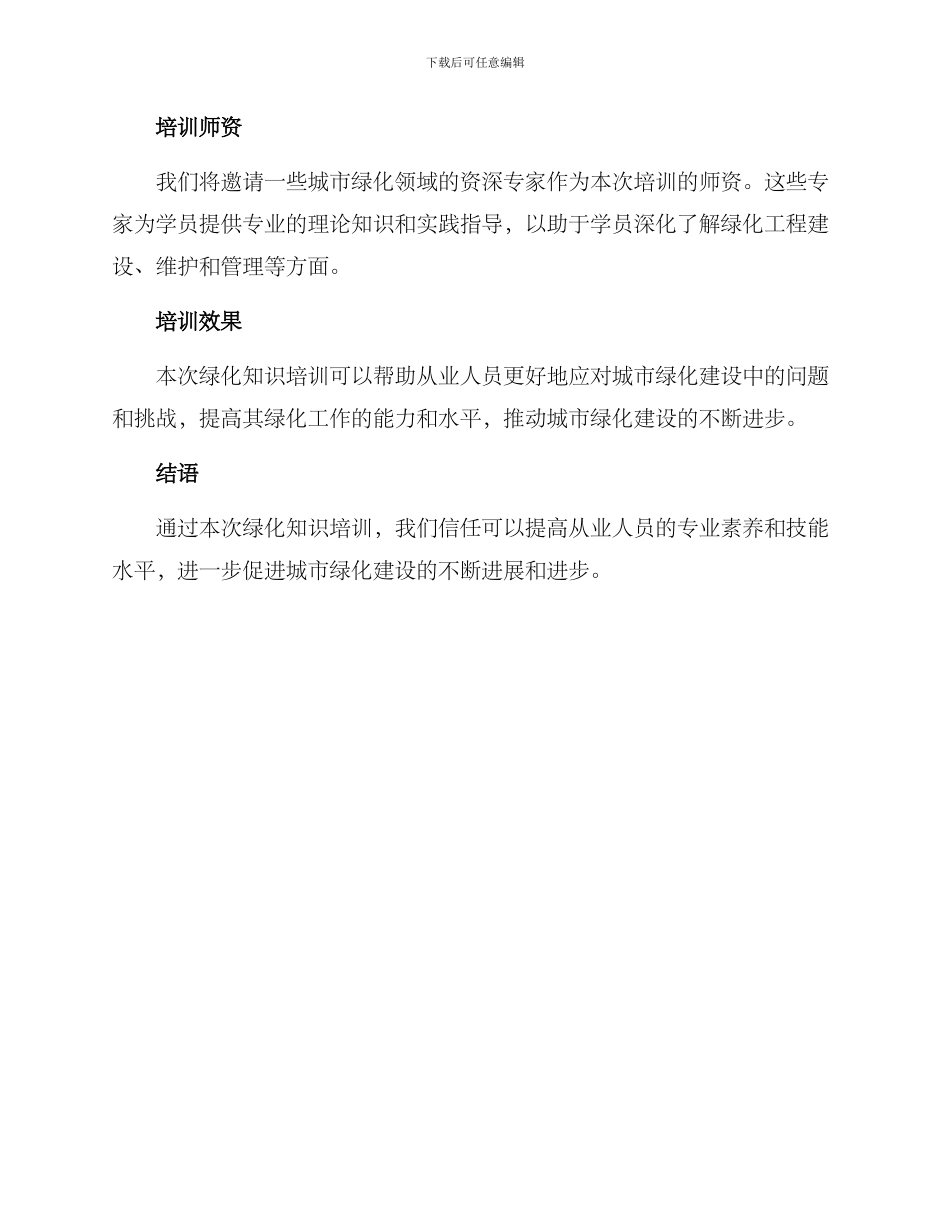 下载后可任意编辑

培训师资

我们将邀请一些城市绿化领域的资深专家作为本次培训的师资。这些专家为学员提供专业的理论知识和实践指导，以助于学员深化了解绿化工程建设、维护和管理等方面。

培训效果

本次绿化知识培训可以帮助从业人员更好地应对城市绿化建设中的问题和挑战，提高其绿化工作的能力和水平，推动城市绿化建设的不断进步。

结语

通过本次绿化知识培训，我们信任可以提高从业人员的专业素养和技能水平，进一步促进城市绿化建设的不断进展和进步。